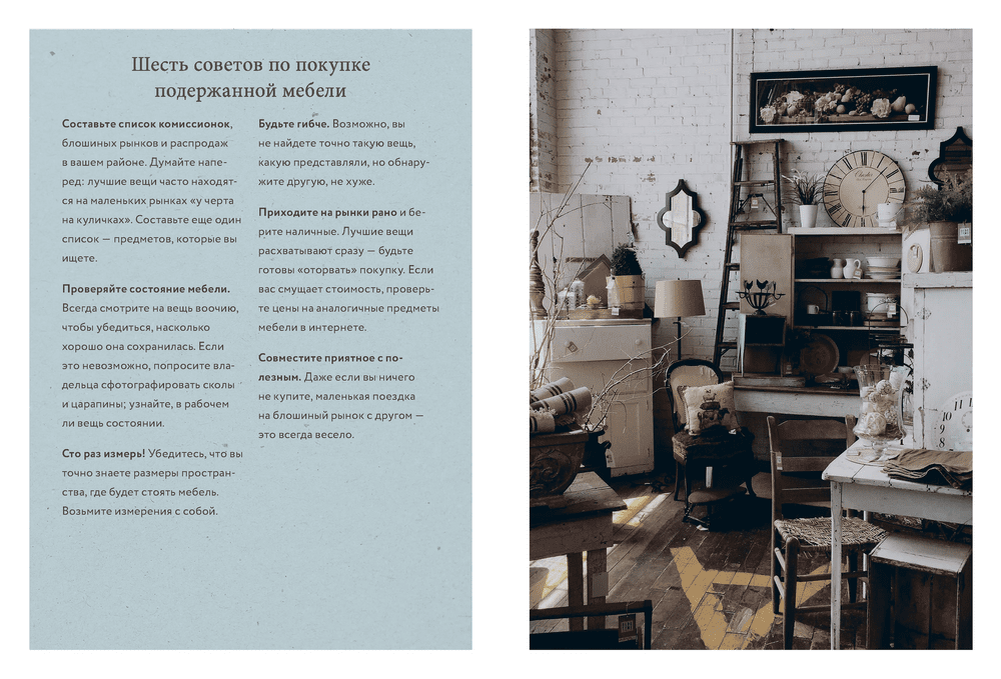 Шесть советов по покупке подержанной мебели

Составьте список комиссионок, блошиных рынков и распродаж в вашем районе. Думайте наперед: лучшие вещи часто находятся на маленьких рынках «у черта на куличках». Составьте еще один список — предметов, которые вы ищете.

Проверяйте состояние мебели. Всегда смотрите на вещь воочию, чтобы убедиться, насколько хорошо она сохранилась. Если это невозможно, попросите владельца сфотографировать сколы и царапины; узнайте, в рабочем ли вещь состоянии.

Сто раз измерь! Убедитесь, что вы точно знаете размеры пространства, где будет стоять мебель. Возьмите измерения с собой.

Будьте гибче. Возможно, вы не найдете точно такую вещь, какую представляли, но обнаружите другую, не хуже.

Приходите на рынки рано и берите наличные. Лучшие вещи расхватывают сразу — будьте готовы «оторвать» покупку. Если вас смущает стоимость, проверьте цены на аналогичные предметы мебели в интернете.

Совместите приятное с полезным. Даже если вы ничего не купите, маленькая поездка на блошиный рынок с другом — это всегда весело.